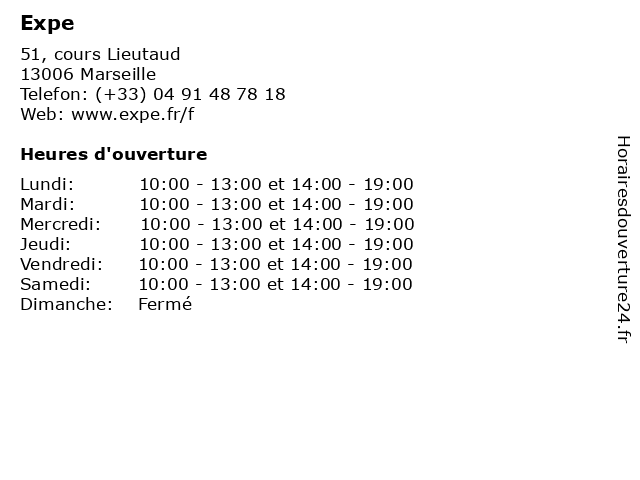 Expe

51, cours Lieutaud
13006 Marseille
Telefon: (+33) 04 91 48 78 18
Web: www.expe.fr/f

Heures d'ouverture

Lundi: 10:00 - 13:00 et 14:00 - 19:00
Mardi: 10:00 - 13:00 et 14:00 - 19:00
Mercredi: 10:00 - 13:00 et 14:00 - 19:00
Jeudi: 10:00 - 13:00 et 14:00 - 19:00
Vendredi: 10:00 - 13:00 et 14:00 - 19:00
Samedi: 10:00 - 13:00 et 14:00 - 19:00
Dimanche: Fermé

Horairesdouverture24.fr